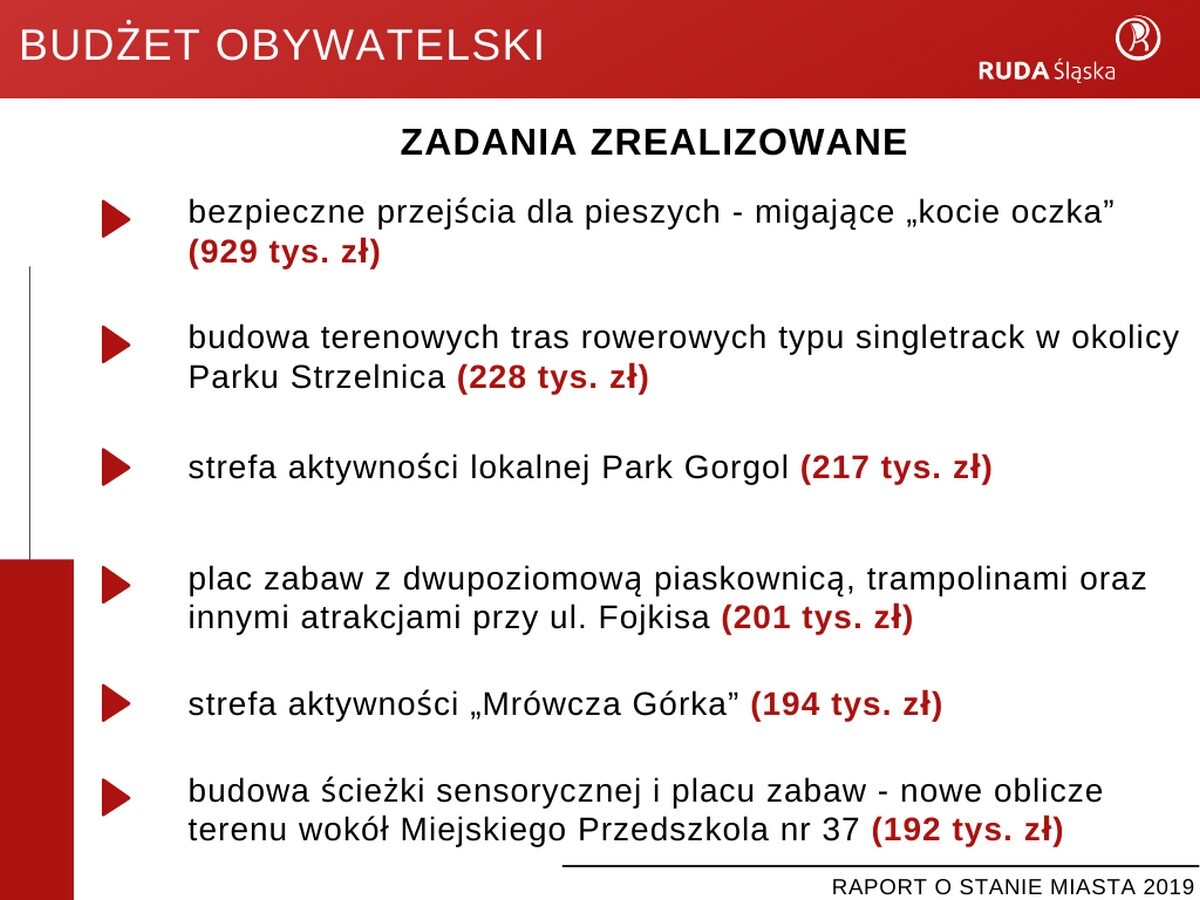 BUDŻET OBYWATELSKI

RUDA Śląska

ZADANIA ZREALIZOWANE

bezpieczne przejścia dla pieszych - migające „kocie oczka” (929 tys. zł)

budowa terenowych tras rowerowych typu singletrack w okolicy Parku Strzelnica (228 tys. zł)

strefa aktywności lokalnej Park Gorgol (217 tys. zł)

plac zabaw z dwupoziomową piaskownicą, trampolinami oraz innymi atrakcjami przy ul. Fojkisa (201 tys. zł)

strefa aktywności „Mrówcza Górka” (194 tys. zł)

budowa ścieżki sensorycznej i placu zabaw - nowe oblicze terenu wokół Miejskiego Przedszkola nr 37 (192 tys. zł)

RAPORT O STANIE MIASTA 2019